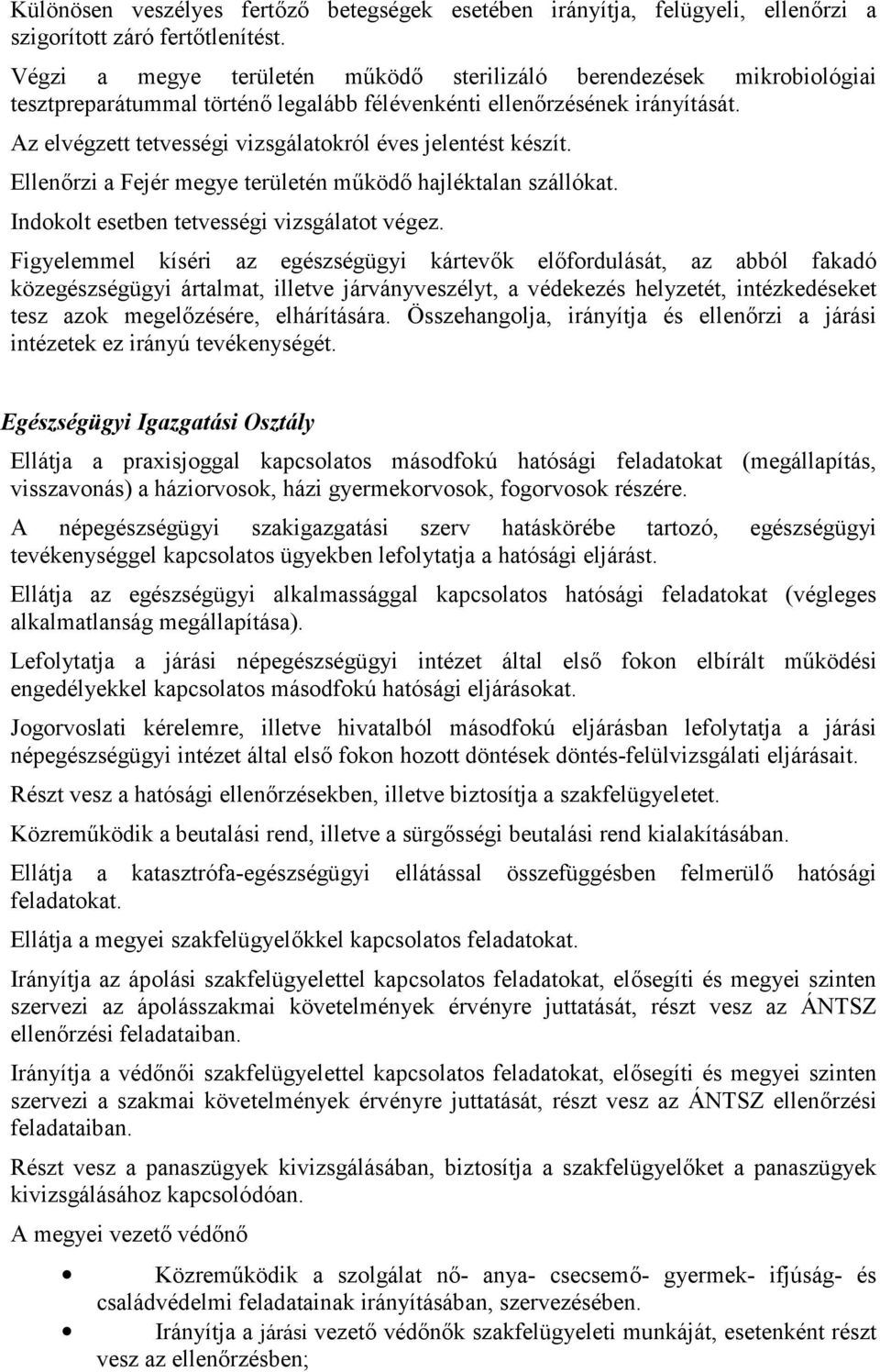 Különösen veszélyes fertőző betegségek esetében irányítja, felügyeli, ellenőrzi a szigorított záró fertőtlenítést.

Végzi a megye területén működő sterilizáló berendezések mikrobiológiai tesztpreparátummal történő legalább félévenkénti ellenőrzésének irányítását.

Az elvégzett tetvességi vizsgálatokról éves jelentést készít.

Ellenőrzi a Fejér megye területén működő hajléktalan szállókat.

Indokolt esetben tetvességi vizsgálatot végez.

Figyelemmel kíséri az egészségügyi kártevők előfordulását, az abból fakadó közegészségügyi ártalmat, illetve járványveszélyt, a védekezés helyzetét, intézkedéseket tesz azok megelőzésére, elhárítására. Összehangolja, irányítja és ellenőrzi a járási intézetek ez irányú tevékenységét.

Egészségügyi Igazgatási Osztály

Ellátja a praxisjoggal kapcsolatos másodfokú hatósági feladatokat (megállapítás, visszavonás) a háziorvosok, házi gyermekorvosok, fogorvosok részére.

A népegészségügyi szakigazgatási szerv hatáskörébe tartozó, egészségügyi tevékenységgel kapcsolatos ügyekben lefolytatja a hatósági eljárást.

Ellátja az egészségügyi alkalmassággal kapcsolatos hatósági feladatokat (végleges alkalmatlanság megállapítása).

Lefolytatja a járási népegészségügyi intézet által első fokon elbírált működési engedélyekkel kapcsolatos másodfokú hatósági eljárásokat.

Jogorvoslati kérelemre, illetve hivatalból másodfokú eljárásban lefolytatja a járási népegészségügyi intézet által első fokon hozott döntések döntés-felülvizsgálati eljárásait.

Részt vesz a hatósági ellenőrzésekben, illetve biztosítja a szakfelügyeletet.

Közreműködik a beutalási rend, illetve a sürgősségi beutalási rend kialakításában.

Ellátja a katasztrófa-egészségügyi ellátással összefüggésben felmerülő hatósági feladatokat.

Ellátja a megyei szakfelügyelőkkel kapcsolatos feladatokat.

Irányítja az ápolási szakfelügyelettel kapcsolatos feladatokat, elősegíti és megyei szinten szervezi az ápolásszakmai követelmények érvényre juttatását, részt vesz az ÁNTSZ ellenőrzési feladataiban.

Irányítja a védőnői szakfelügyelettel kapcsolatos feladatokat, elősegíti és megyei szinten szervezi a szakmai követelmények érvényre juttatását, részt vesz az ÁNTSZ ellenőrzési feladataiban.

Részt vesz a panaszügyek kivizsgálásában, biztosítja a szakfelügyelőket a panaszügyek kivizsgálásához kapcsolódóan.

A megyei vezető védőnő

• Közreműködik a szolgálat nő- anya- csecsemő- gyermek- ifjúság- és családvédelmi feladatainak irányításában, szervezésében.
• Irányítja a járási vezető védőnők szakfelügyeleti munkáját, esetenként részt vesz az ellenőrzésben;